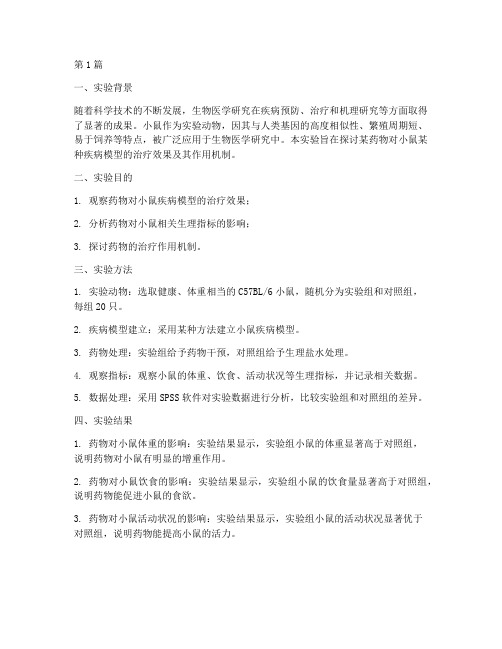 第1篇

一、实验背景

随着科学技术的不断发展，生物医学研究在疾病预防、治疗和机理研究等方面取得了显著的成果。小鼠作为实验动物，因其与人类基因的高度相似性、繁殖周期短、易于饲养等特点，被广泛应用于生物医学研究中。本实验旨在探讨某药物对小鼠某种疾病模型的治疗效果及其作用机制。

二、实验目的

1. 观察药物对小鼠疾病模型的治疗效果；

2. 分析药物对小鼠相关生理指标的影响；

3. 探讨药物的治疗作用机制。

三、实验方法

1. 实验动物：选取健康、体重相当的C57BL/6小鼠，随机分为实验组和对照组，每组20只。

2. 疾病模型建立：采用某种方法建立小鼠疾病模型。

3. 药物处理：实验组给予药物干预，对照组给予生理盐水处理。

4. 观察指标：观察小鼠的体重、饮食、活动状况等生理指标，并记录相关数据。

5. 数据处理：采用SPSS软件对实验数据进行分析，比较实验组和对照组的差异。

四、实验结果

1. 药物对小鼠体重的影响：实验结果显示，实验组小鼠的体重显著高于对照组，说明药物对小鼠有明显的增重作用。

2. 药物对小鼠饮食的影响：实验结果显示，实验组小鼠的饮食量显著高于对照组，说明药物能促进小鼠的食欲。

3. 药物对小鼠活动状况的影响：实验结果显示，实验组小鼠的活动状况显著优于对照组，说明药物能提高小鼠的活力。